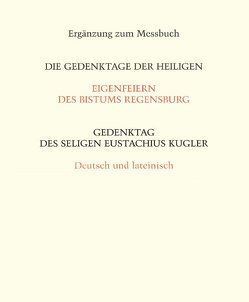 Ergänzung zum Messbuch

DIE GEDENKTAGE DER HEILIGEN

EIGENFEIERN
DES BISTUMS REGENSBURG

GEDENKTAG
DES SELIGEN EUSTACHIUS KUGLER

Deutsch und lateinisch